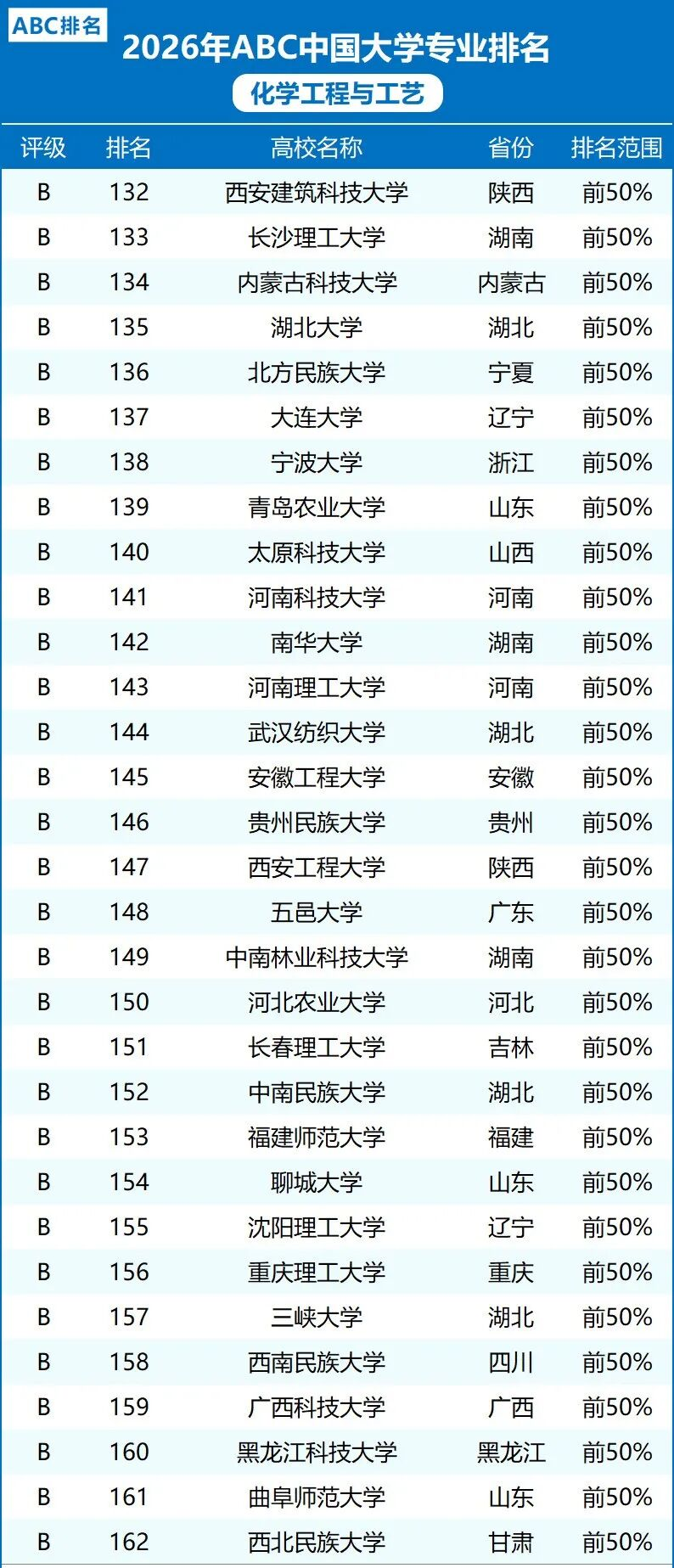 ABC排名

2026年ABC中国大学专业排名

化学工程与工艺

| 评级 | 排名 | 高校名称 | 省份 | 排名范围 |
|---|---|---|---|---|
| B | 132 | 西安建筑科技大学 | 陕西 | 前50% |
| B | 133 | 长沙理工大学 | 湖南 | 前50% |
| B | 134 | 内蒙古科技大学 | 内蒙古 | 前50% |
| B | 135 | 湖北大学 | 湖北 | 前50% |
| B | 136 | 北方民族大学 | 宁夏 | 前50% |
| B | 137 | 大连大学 | 辽宁 | 前50% |
| B | 138 | 宁波大学 | 浙江 | 前50% |
| B | 139 | 青岛农业大学 | 山东 | 前50% |
| B | 140 | 太原科技大学 | 山西 | 前50% |
| B | 141 | 河南科技大学 | 河南 | 前50% |
| B | 142 | 南华大学 | 湖南 | 前50% |
| B | 143 | 河南理工大学 | 河南 | 前50% |
| B | 144 | 武汉纺织大学 | 湖北 | 前50% |
| B | 145 | 安徽工程大学 | 安徽 | 前50% |
| B | 146 | 贵州民族大学 | 贵州 | 前50% |
| B | 147 | 西安工程大学 | 陕西 | 前50% |
| B | 148 | 五邑大学 | 广东 | 前50% |
| B | 149 | 中南林业科技大学 | 湖南 | 前50% |
| B | 150 | 河北农业大学 | 河北 | 前50% |
| B | 151 | 长春理工大学 | 吉林 | 前50% |
| B | 152 | 中南民族大学 | 湖北 | 前50% |
| B | 153 | 福建师范大学 | 福建 | 前50% |
| B | 154 | 聊城大学 | 山东 | 前50% |
| B | 155 | 沈阳理工大学 | 辽宁 | 前50% |
| B | 156 | 重庆理工大学 | 重庆 | 前50% |
| B | 157 | 三峡大学 | 湖北 | 前50% |
| B | 158 | 西南民族大学 | 四川 | 前50% |
| B | 159 | 广西科技大学 | 广西 | 前50% |
| B | 160 | 黑龙江科技大学 | 黑龙江 | 前50% |
| B | 161 | 曲阜师范大学 | 山东 | 前50% |
| B | 162 | 西北民族大学 | 甘肃 | 前50% |